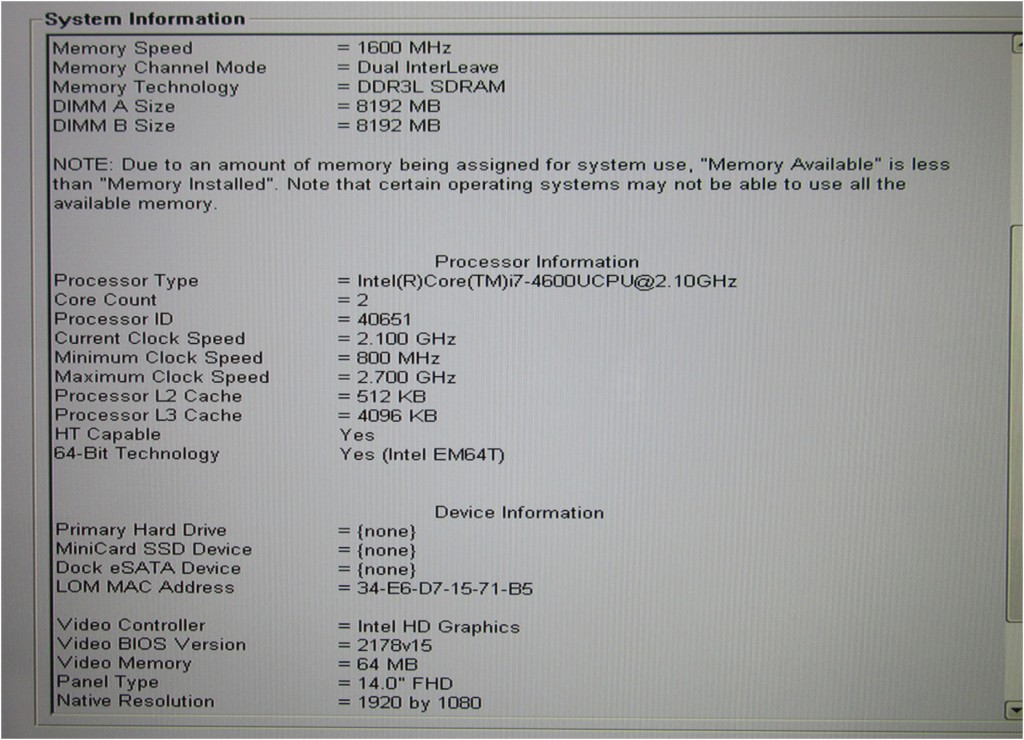 System Information

Memory Speed = 1600 MHz
Memory Channel Mode = Dual InterLeave
Memory Technology = DDR3L SDRAM
DIMM A Size = 8192 MB
DIMM B Size = 8192 MB

NOTE: Due to an amount of memory being assigned for system use, "Memory Available" is less than "Memory Installed". Note that certain operating systems may not be able to use all the available memory.

Processor Information

Processor Type = Intel(R)Core(TM)i7-4600UCPU@2.10GHz
Core Count = 2
Processor ID = 40651
Current Clock Speed = 2.100 GHz
Minimum Clock Speed = 800 MHz
Maximum Clock Speed = 2.700 GHz
Processor L2 Cache = 512 KB
Processor L3 Cache = 4096 KB
HT Capable Yes
64-Bit Technology Yes (Intel EM64T)

Device Information

Primary Hard Drive = {none}
MiniCard SSD Device = {none}
Dock eSATA Device = {none}
LOM MAC Address = 34-E6-D7-15-71-B5

Video Controller = Intel HD Graphics
Video BIOS Version = 2178v15
Video Memory = 64 MB
Panel Type = 14.0" FHD
Native Resolution = 1920 by 1080